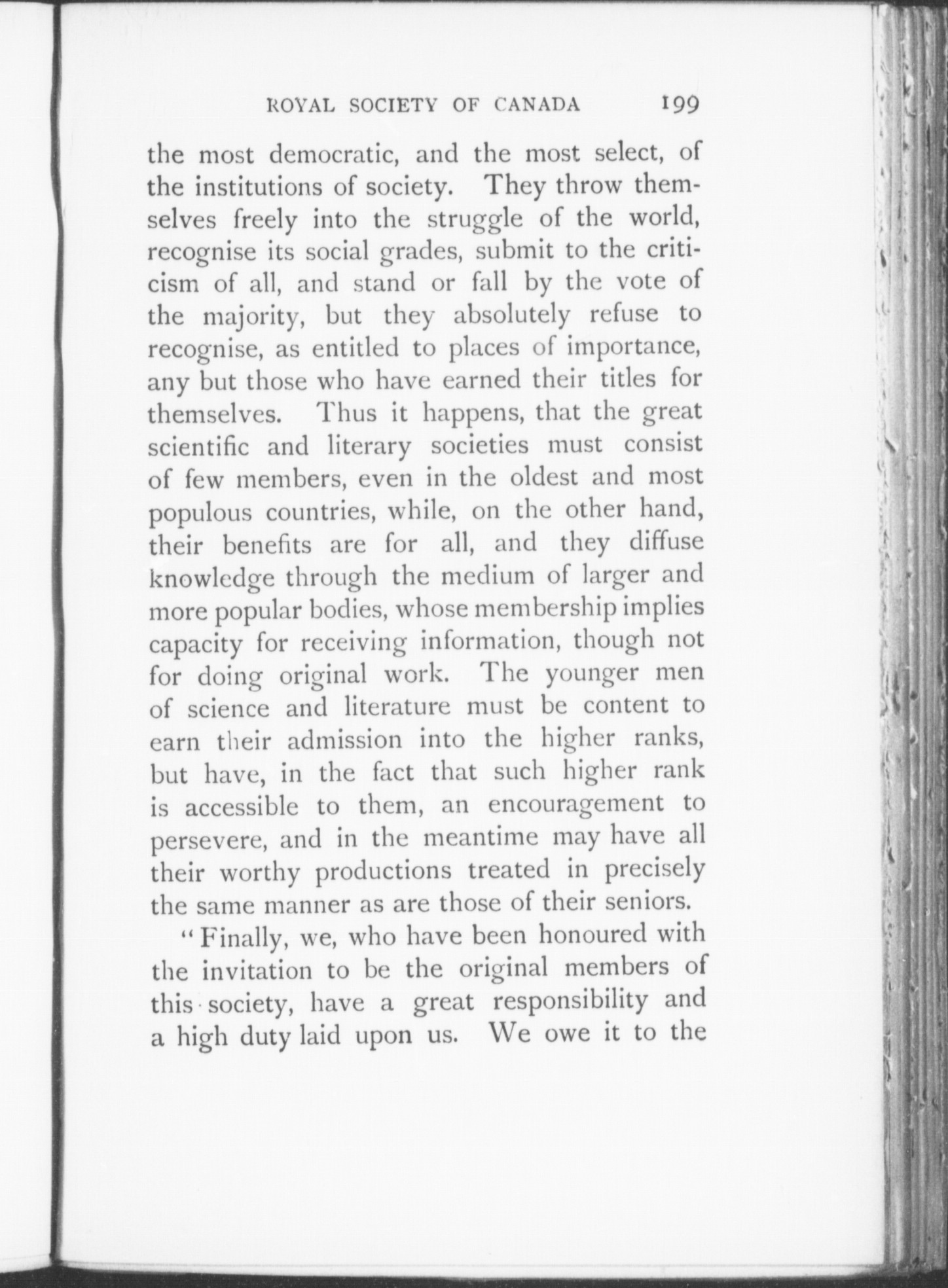 ROYAL SOCIETY OF CANADA 199

the most democratic, and the most select, of the institutions of society. They throw themselves freely into the struggle of the world, recognise its social grades, submit to the criticism of all, and stand or fall by the vote of the majority, but they absolutely refuse to recognise, as entitled to places of importance, any but those who have earned their titles for themselves. Thus it happens, that the great scientific and literary societies must consist of few members, even in the oldest and most populous countries, while, on the other hand, their benefits are for all, and they diffuse knowledge through the medium of larger and more popular bodies, whose membership implies capacity for receiving information, though not for doing original work. The younger men of science and literature must be content to earn their admission into the higher ranks, but have, in the fact that such higher rank is accessible to them, an encouragement to persevere, and in the meantime may have all their worthy productions treated in precisely the same manner as are those of their seniors.

"Finally, we, who have been honoured with the invitation to be the original members of this society, have a great responsibility and a high duty laid upon us. We owe it to the